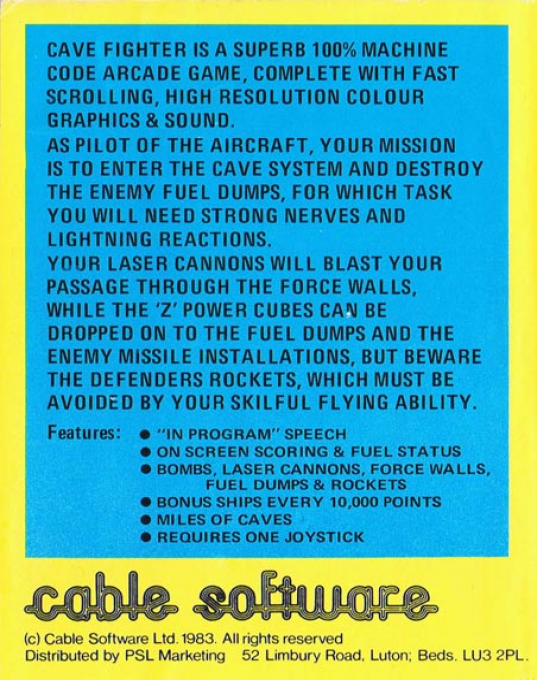 CAVE FIGHTER IS A SUPERB 100% MACHINE CODE ARCADE GAME, COMPLETE WITH FAST SCROLLING, HIGH RESOLUTION COLOUR GRAPHICS & SOUND.

AS PILOT OF THE AIRCRAFT, YOUR MISSION IS TO ENTER THE CAVE SYSTEM AND DESTROY THE ENEMY FUEL DUMPS, FOR WHICH TASK YOU WILL NEED STRONG NERVES AND LIGHTNING REACTIONS.

YOUR LASER CANNONS WILL BLAST YOUR PASSAGE THROUGH THE FORCE WALLS, WHILE THE 'Z' POWER CUBES CAN BE DROPPED ON TO THE FUEL DUMPS AND THE ENEMY MISSILE INSTALLATIONS, BUT BEWARE THE DEFENDERS ROCKETS, WHICH MUST BE AVOIDED BY YOUR SKILFUL FLYING ABILITY.

Features:
• "IN PROGRAM" SPEECH
• ON SCREEN SCORING & FUEL STATUS
• BOMBS, LASER CANNONS, FORCE WALLS, FUEL DUMPS & ROCKETS
• BONUS SHIPS EVERY 10,000 POINTS
• MILES OF CAVES
• REQUIRES ONE JOYSTICK

cable software

(c) Cable Software Ltd. 1983. All rights reserved
Distributed by PSL Marketing 52 Limbury Road, Luton; Beds. LU3 2PL.